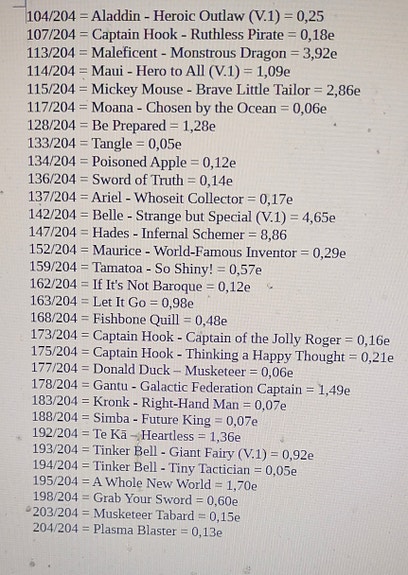 104/204 = Aladdin - Heroic Outlaw (V.1) = 0,25
107/204 = Captain Hook - Ruthless Pirate = 0,18e
113/204 = Maleficent - Monstrous Dragon = 3,92e
114/204 = Maui - Hero to All (V.1) = 1,09e
115/204 = Mickey Mouse - Brave Little Tailor = 2,86e
117/204 = Moana - Chosen by the Ocean = 0,06e
128/204 = Be Prepared = 1,28e
133/204 = Tangle = 0,05e
134/204 = Poisoned Apple = 0,12e
136/204 = Sword of Truth = 0,14e
137/204 = Ariel - Whoseit Collector = 0,17e
142/204 = Belle - Strange but Special (V.1) = 4,65e
147/204 = Hades - Infernal Schemer = 8,86
152/204 = Maurice - World-Famous Inventor = 0,29e
159/204 = Tamatoa - So Shiny! = 0,57e
162/204 = If It's Not Baroque = 0,12e
163/204 = Let It Go = 0,98e
168/204 = Fishbone Quill = 0,48e
173/204 = Captain Hook - Captain of the Jolly Roger = 0,16e
175/204 = Captain Hook - Thinking a Happy Thought = 0,21e
177/204 = Donald Duck – Musketeer = 0,06e
178/204 = Gantu - Galactic Federation Captain = 1,49e
183/204 = Kronk - Right-Hand Man = 0,07e
188/204 = Simba - Future King = 0,07e
192/204 = Te Kā - Heartless = 1,36e
193/204 = Tinker Bell - Giant Fairy (V.1) = 0,92e
194/204 = Tinker Bell - Tiny Tactician = 0,05e
195/204 = A Whole New World = 1,70e
198/204 = Grab Your Sword = 0,60e
203/204 = Musketeer Tabard = 0,15e
204/204 = Plasma Blaster = 0,13e